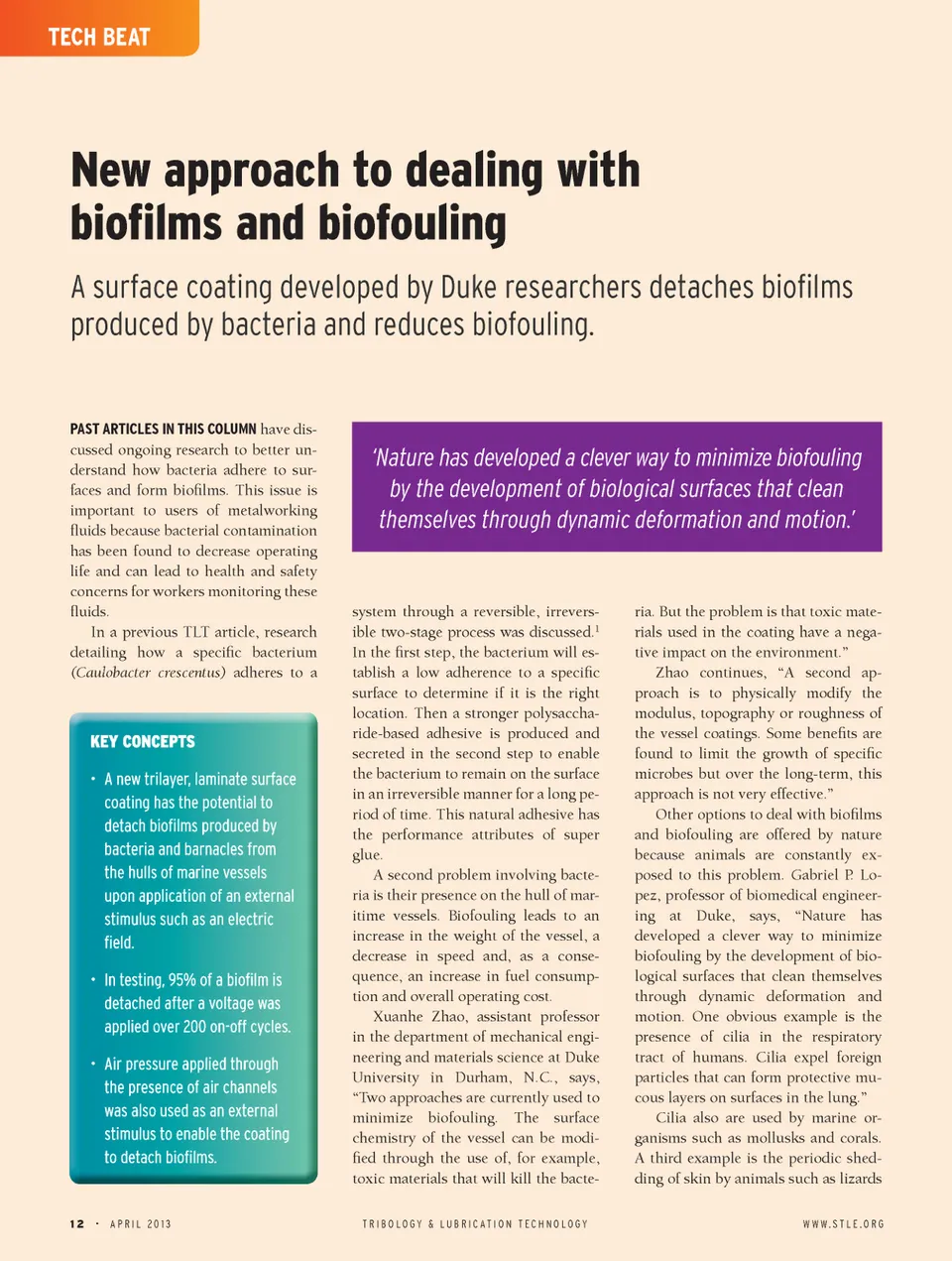 TECH BEAT

New approach to dealing with biofilms and biofouling

A surface coating developed by Duke researchers detaches biofilms produced by bacteria and reduces biofouling.

PAST ARTICLES IN THIS COLUMN have discussed ongoing research to better understand how bacteria adhere to surfaces and form biofilms. This issue is important to users of metalworking fluids because bacterial contamination has been found to decrease operating life and can lead to health and safety concerns for workers monitoring these fluids.

In a previous TLT article, research detailing how a specific bacterium (Caulobacter crescentus) adheres to a

KEY CONCEPTS

• A new trilayer, laminate surface coating has the potential to detach biofilms produced by bacteria and barnacles from the hulls of marine vessels upon application of an external stimulus such as an electric field.

• In testing, 95% of a biofilm is detached after a voltage was applied over 200 on-off cycles.

• Air pressure applied through the presence of air channels was also used as an external stimulus to enable the coating to detach biofilms.

'Nature has developed a clever way to minimize biofouling by the development of biological surfaces that clean themselves through dynamic deformation and motion.'

system through a reversible, irreversible two-stage process was discussed.$^1$ In the first step, the bacterium will establish a low adherence to a specific surface to determine if it is the right location. Then a stronger polysaccharide-based adhesive is produced and secreted in the second step to enable the bacterium to remain on the surface in an irreversible manner for a long period of time. This natural adhesive has the performance attributes of super glue.

A second problem involving bacteria is their presence on the hull of maritime vessels. Biofouling leads to an increase in the weight of the vessel, a decrease in speed and, as a consequence, an increase in fuel consumption and overall operating cost.

Xuanhe Zhao, assistant professor in the department of mechanical engineering and materials science at Duke University in Durham, N.C., says, "Two approaches are currently used to minimize biofouling. The surface chemistry of the vessel can be modified through the use of, for example, toxic materials that will kill the bacteria. But the problem is that toxic materials used in the coating have a negative impact on the environment."

Zhao continues, "A second approach is to physically modify the modulus, topography or roughness of the vessel coatings. Some benefits are found to limit the growth of specific microbes but over the long-term, this approach is not very effective."

Other options to deal with biofilms and biofouling are offered by nature because animals are constantly exposed to this problem. Gabriel P. Lopez, professor of biomedical engineering at Duke, says, "Nature has developed a clever way to minimize biofouling by the development of biological surfaces that clean themselves through dynamic deformation and motion. One obvious example is the presence of cilia in the respiratory tract of humans. Cilia expel foreign particles that can form protective mucous layers on surfaces in the lung."

Cilia also are used by marine organisms such as mollusks and corals. A third example is the periodic shedding of skin by animals such as lizards

12 • APRIL 2013 TRIBOLOGY & LUBRICATION TECHNOLOGY WWW.STLE.ORG